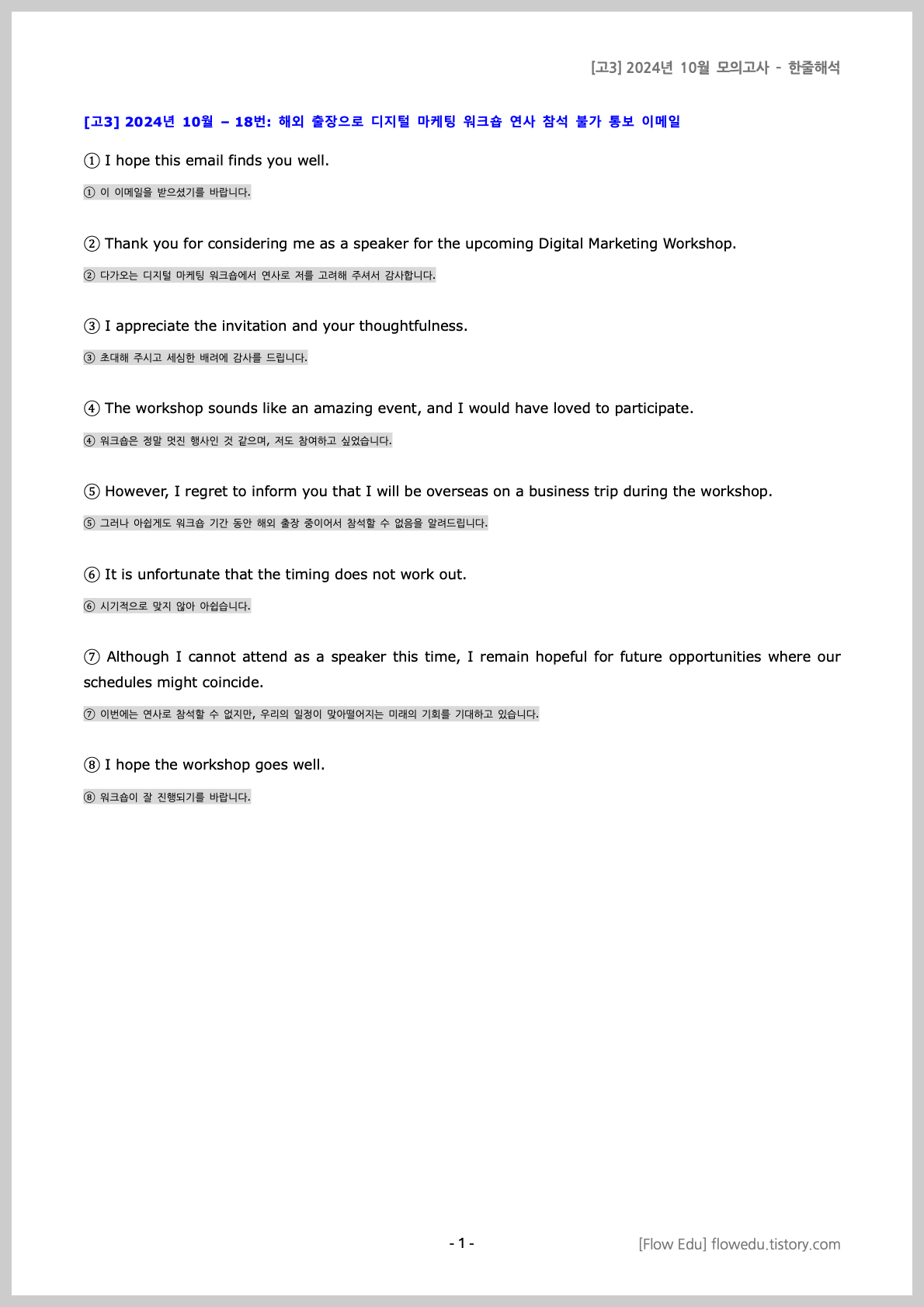 [고3] 2024년 10월 모의고사 - 한줄해석

[고3] 2024년 10월 – 18번: 해외 출장으로 디지털 마케팅 워크숍 연사 참석 불가 통보 이메일

① I hope this email finds you well.

① 이 이메일을 받으셨기를 바랍니다.

② Thank you for considering me as a speaker for the upcoming Digital Marketing Workshop.

② 다가오는 디지털 마케팅 워크숍에서 연사로 저를 고려해 주셔서 감사합니다.

③ I appreciate the invitation and your thoughtfulness.

③ 초대해 주시고 세심한 배려에 감사를 드립니다.

④ The workshop sounds like an amazing event, and I would have loved to participate.

④ 워크숍은 정말 멋진 행사인 것 같으며, 저도 참여하고 싶었습니다.

⑤ However, I regret to inform you that I will be overseas on a business trip during the workshop.

⑤ 그러나 아쉽게도 워크숍 기간 동안 해외 출장 중이어서 참석할 수 없음을 알려드립니다.

⑥ It is unfortunate that the timing does not work out.

⑥ 시기적으로 맞지 않아 아쉽습니다.

⑦ Although I cannot attend as a speaker this time, I remain hopeful for future opportunities where our schedules might coincide.

⑦ 이번에는 연사로 참석할 수 없지만, 우리의 일정이 맞아떨어지는 미래의 기회를 기대하고 있습니다.

⑧ I hope the workshop goes well.

⑧ 워크숍이 잘 진행되기를 바랍니다.

- 1 -

[Flow Edu] flowedu.tistory.com